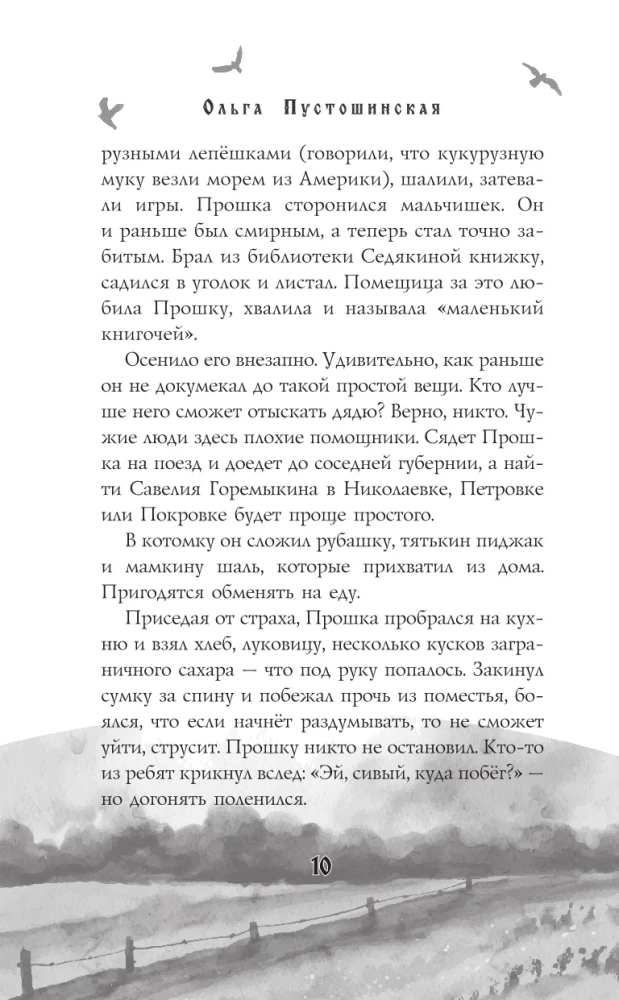 Ольга Пустошинская

рузными лепёшками (говорили, что кукурузную муку везли морем из Америки), шалили, затевали игры. Прошка сторонился мальчишек. Он и раньше был смирным, а теперь стал точно забитым. Брал из библиотеки Седякиной книжку, садился в уголок и листал. Помещица за это любила Прошку, хвалила и называла «маленький книгочей».

Осенило его внезапно. Удивительно, как раньше он не докумекал до такой простой вещи. Кто лучше него сможет отыскать дядю? Верно, никто. Чужие люди здесь плохие помощники. Сядет Прошка на поезд и доедет до соседней губернии, а найти Савелия Горемыкина в Николаевке, Петровке или Покровке будет проще простого.

В котомку он сложил рубашку, тятькин пиджак и мамкину шаль, которые прихватил из дома. Пригодятся обменять на еду.

Приседая от страха, Прошка пробрался на кухню и взял хлеб, луковицу, несколько кусков заграничного сахара — что под руку попалось. Закинул сумку за спину и побежал прочь из поместья, боялся, что если начнёт раздумывать, то не сможет уйти, струсит. Прошку никто не остановил. Кто-то из ребят крикнул вслед: «Эй, сивый, куда побёг?» — но догонять поленился.

10